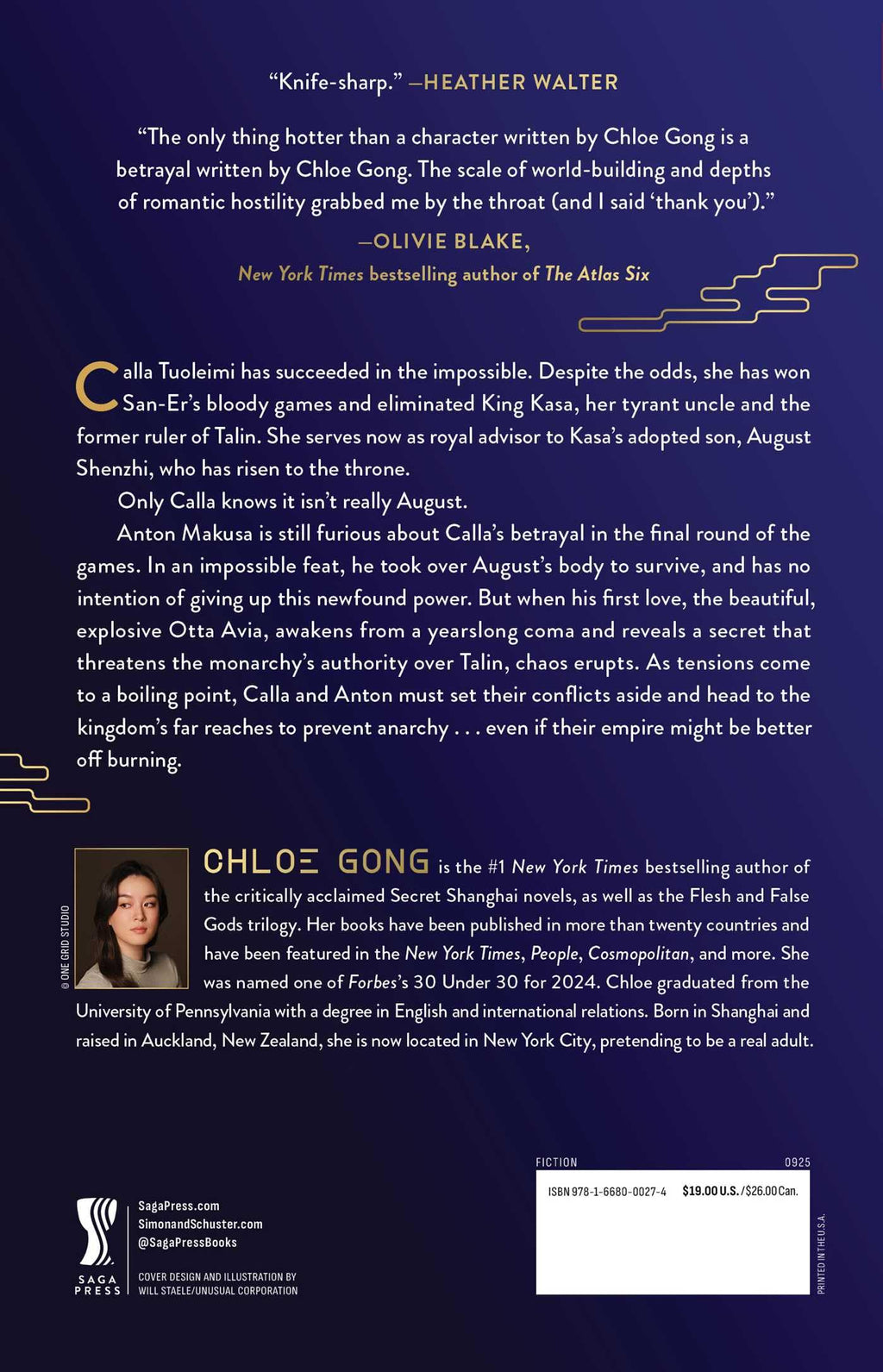 "Knife-sharp." —HEATHER WALTER

"The only thing hotter than a character written by Chloe Gong is a betrayal written by Chloe Gong. The scale of world-building and depths of romantic hostility grabbed me by the throat (and I said 'thank you')."
—OLIVIE BLAKE,
New York Times bestselling author of The Atlas Six

Calla Tuoleimi has succeeded in the impossible. Despite the odds, she has won San-Er's bloody games and eliminated King Kasa, her tyrant uncle and the former ruler of Talin. She serves now as royal advisor to Kasa's adopted son, August Shenzhi, who has risen to the throne.

Only Calla knows it isn't really August.

Anton Makusa is still furious about Calla's betrayal in the final round of the games. In an impossible feat, he took over August's body to survive, and has no intention of giving up this newfound power. But when his first love, the beautiful, explosive Otta Avia, awakens from a yearslong coma and reveals a secret that threatens the monarchy's authority over Talin, chaos erupts. As tensions come to a boiling point, Calla and Anton must set their conflicts aside and head to the kingdom's far reaches to prevent anarchy . . . even if their empire might be better off burning.

© ONE GRID STUDIO

CHLOE GONG is the #1 New York Times bestselling author of the critically acclaimed Secret Shanghai novels, as well as the Flesh and False Gods trilogy. Her books have been published in more than twenty countries and have been featured in the New York Times, People, Cosmopolitan, and more. She was named one of Forbes's 30 Under 30 for 2024. Chloe graduated from the University of Pennsylvania with a degree in English and international relations. Born in Shanghai and raised in Auckland, New Zealand, she is now located in New York City, pretending to be a real adult.

SAGA PRESS

SagaPress.com
SimonandSchuster.com
@SagaPressBooks

COVER DESIGN AND ILLUSTRATION BY WILL STAELE/UNUSUAL CORPORATION

FICTION 0925

ISBN 978-1-6680-0027-4 $19.00 U.S./$26.00 Can.

PRINTED IN THE U.S.A.